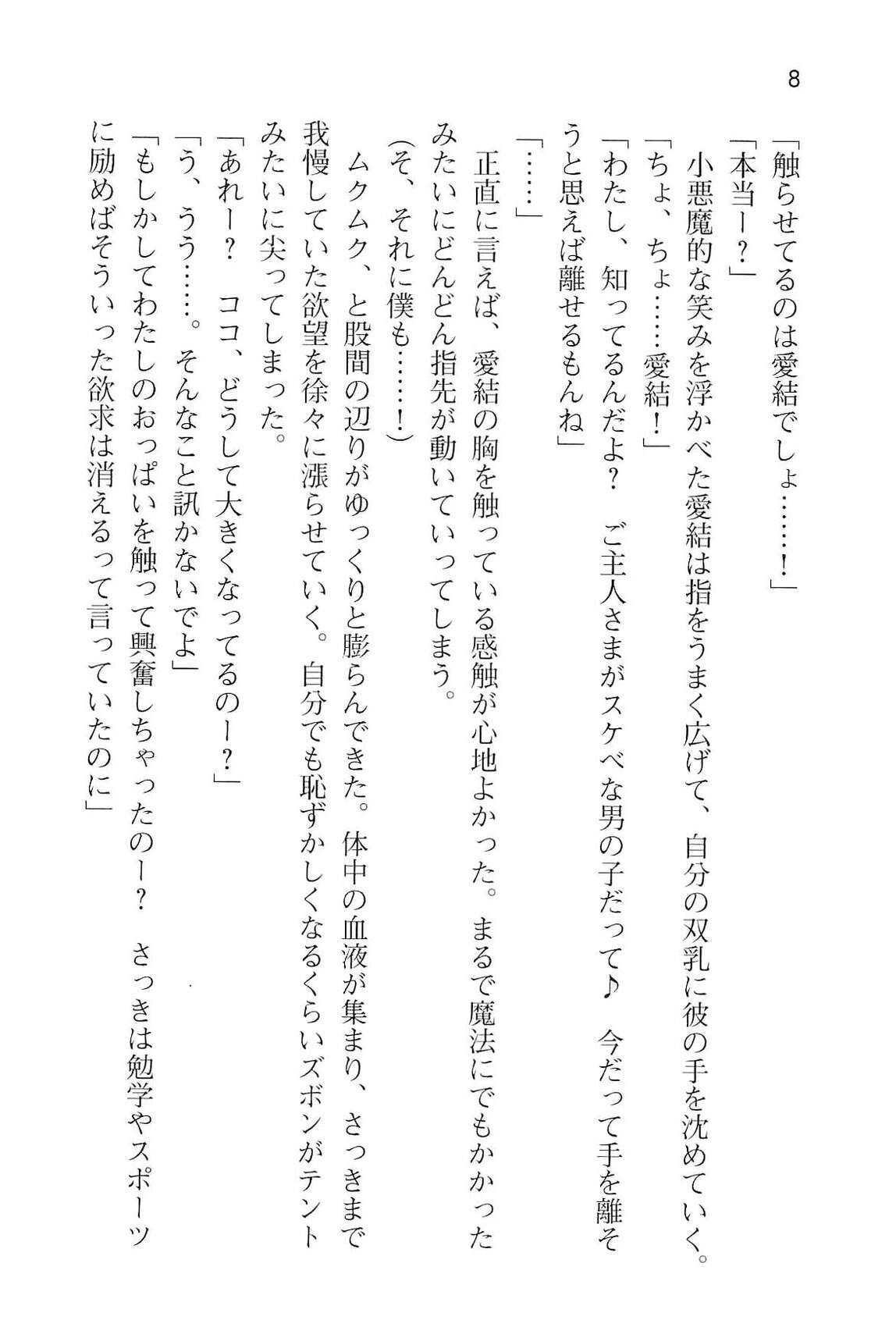 8

「触らせてるのは愛結でしょ……！」
「本当ー？」
小悪魔的な笑みを浮かべた愛結は指をうまく広げて、自分の双乳に彼の手を沈めていく。
「ちょ、ちょ……愛結！」
「わたし、知ってるんだよ？　ご主人さまがスケベな男の子だって♪　今だって手を離そうと思えば離せるもんね」
「……」
正直に言えば、愛結の胸を触っている感触が心地よかった。まるで魔法にでもかかったみたいにどんどん指先が動いていってしまう。
（そ、それに僕も……！）
ムクムク、と股間の辺りがゆっくりと膨らんできた。体中の血液が集まり、さっきまで我慢していた欲望を徐々に漲らせていく。自分でも恥ずかしくなるくらいズボンがテントみたいに尖ってしまった。
「あれー？　ココ、どうして大きくなってるのー？」
「う、うう……。そんなこと訊かないでよ」
「もしかしてわたしのおっぱいを触って興奮しちゃったのー？　さっきは勉学やスポーツに励めばそういった欲求は消えるって言っていたのに」